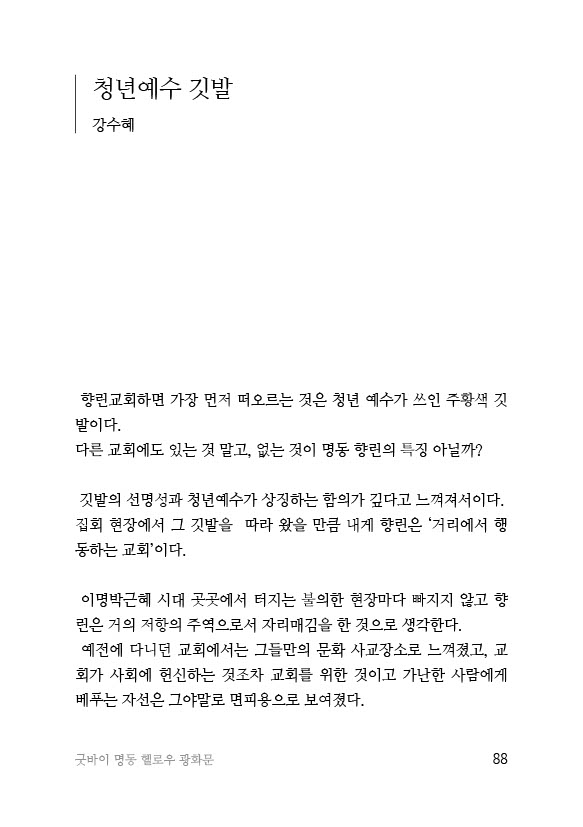 청년예수 깃발

강수혜

향린교회하면 가장 먼저 떠오르는 것은 청년 예수가 쓰인 주황색 깃발이다.
다른 교회에도 있는 것 말고, 없는 것이 명동 향린의 특징 아닐까?

깃발의 선명성과 청년예수가 상징하는 함의가 깊다고 느껴져서이다. 집회 현장에서 그 깃발을 따라 왔을 만큼 내게 향린은 '거리에서 행동하는 교회'이다.

이명박근혜 시대 곳곳에서 터지는 불의한 현장마다 빠지지 않고 향린은 거의 저항의 주역으로서 자리매김을 한 것으로 생각한다.
예전에 다니던 교회에서는 그들만의 문화 사교장소로 느껴졌고, 교회가 사회에 헌신하는 것조차 교회를 위한 것이고 가난한 사람에게 베푸는 자선은 그야말로 면피용으로 보여졌다.

굿바이 명동 헬로우 광화문

88